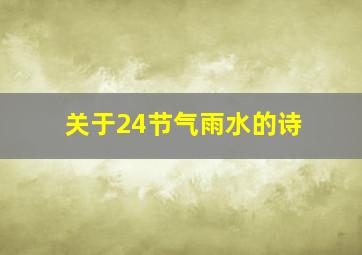 关于24节气雨水的诗